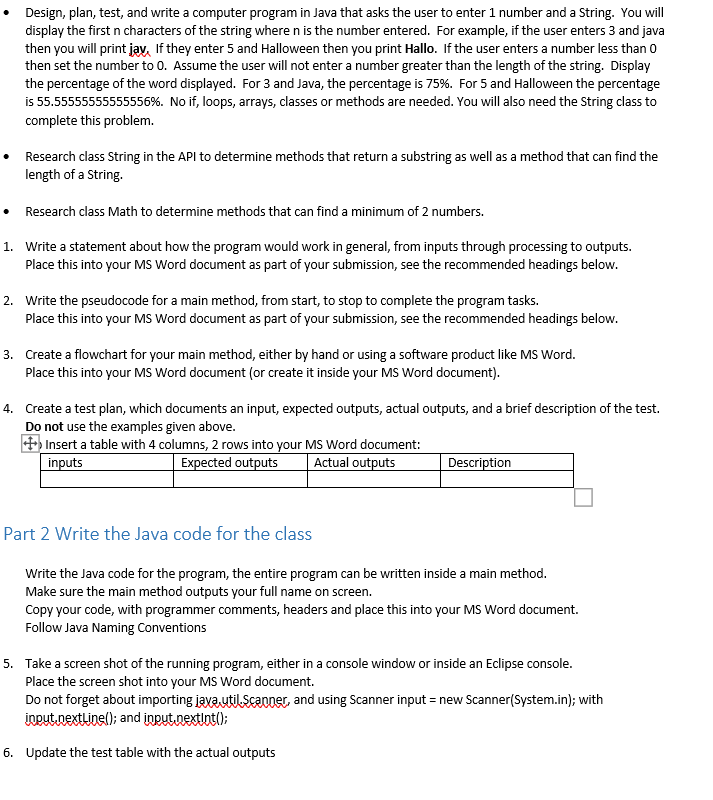 • Design, plan, test, and write a computer program in Java that asks the user to enter 1 number and a String. You will display the first n characters of the string where n is the number entered. For example, if the user enters 3 and java then you will print jav. If they enter 5 and Halloween then you print Hallo. If the user enters a number less than 0 then set the number to 0. Assume the user will not enter a number greater than the length of the string. Display the percentage of the word displayed. For 3 and Java, the percentage is 75%. For 5 and Halloween the percentage is 55.55555555555556%. No if, loops, arrays, classes or methods are needed. You will also need the String class to complete this problem.

• Research class String in the API to determine methods that return a substring as well as a method that can find the length of a String.

• Research class Math to determine methods that can find a minimum of 2 numbers.

1. Write a statement about how the program would work in general, from inputs through processing to outputs. Place this into your MS Word document as part of your submission, see the recommended headings below.

2. Write the pseudocode for a main method, from start, to stop to complete the program tasks. Place this into your MS Word document as part of your submission, see the recommended headings below.

3. Create a flowchart for your main method, either by hand or using a software product like MS Word. Place this into your MS Word document (or create it inside your MS Word document).

4. Create a test plan, which documents an input, expected outputs, actual outputs, and a brief description of the test. Do not use the examples given above.
Insert a table with 4 columns, 2 rows into your MS Word document:

| inputs | Expected outputs | Actual outputs | Description |
|---|---|---|---|
| | | | |

Part 2 Write the Java code for the class

Write the Java code for the program, the entire program can be written inside a main method.
Make sure the main method outputs your full name on screen.
Copy your code, with programmer comments, headers and place this into your MS Word document.
Follow Java Naming Conventions

5. Take a screen shot of the running program, either in a console window or inside an Eclipse console.
Place the screen shot into your MS Word document.
Do not forget about importing java.util.Scanner, and using Scanner input = new Scanner(System.in); with input.nextLine(); and input.nextInt();

6. Update the test table with the actual outputs